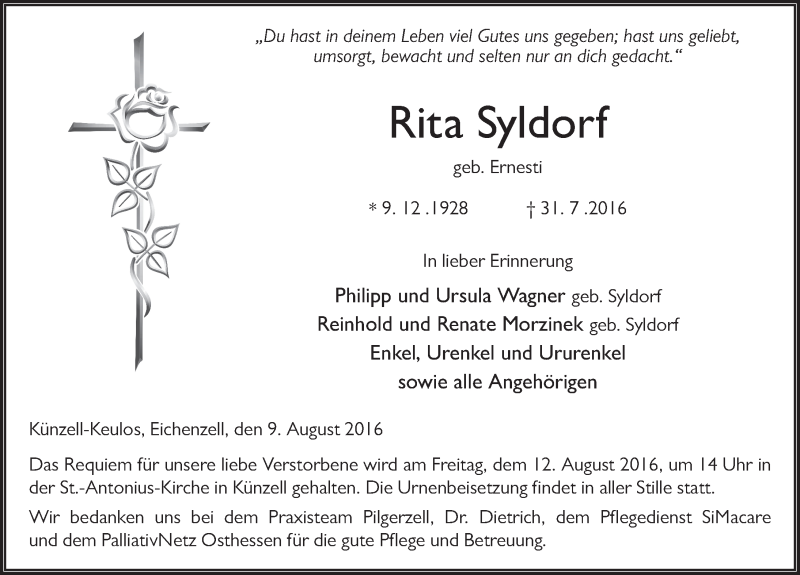 „Du hast in deinem Leben viel Gutes uns gegeben; hast uns geliebt, umsorgt, bewacht und selten nur an dich gedacht.“

Rita Syldorf

geb. Ernesti

* 9. 12 .1928 † 31. 7 .2016

In lieber Erinnerung

Philipp und Ursula Wagner geb. Syldorf
Reinhold und Renate Morzinek geb. Syldorf
Enkel, Urenkel und Ururenkel
sowie alle Angehörigen

Künzell-Keulos, Eichenzell, den 9. August 2016

Das Requiem für unsere liebe Verstorbene wird am Freitag, dem 12. August 2016, um 14 Uhr in der St.-Antonius-Kirche in Künzell gehalten. Die Urnenbeisetzung findet in aller Stille statt.

Wir bedanken uns bei dem Praxisteam Pilgerzell, Dr. Dietrich, dem Pflegedienst SiMacare und dem PalliativNetz Osthessen für die gute Pflege und Betreuung.